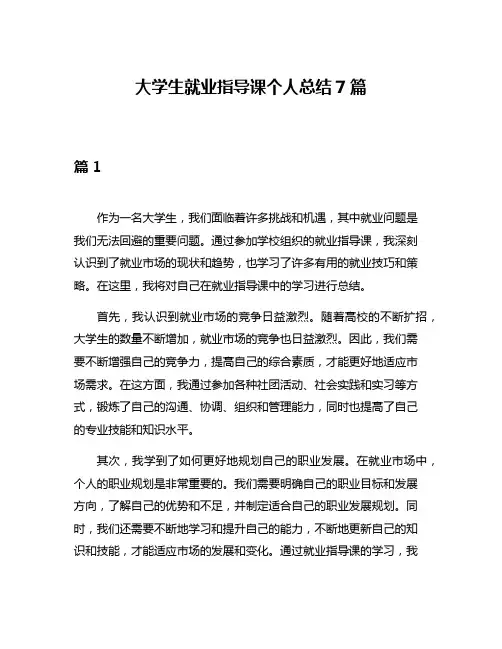 大学生就业指导课个人总结7篇

篇1

作为一名大学生，我们面临着许多挑战和机遇，其中就业问题是我们无法回避的重要问题。通过参加学校组织的就业指导课，我深刻认识到了就业市场的现状和趋势，也学习了许多有用的就业技巧和策略。在这里，我将对自己在就业指导课中的学习进行总结。

首先，我认识到就业市场的竞争日益激烈。随着高校的不断扩招，大学生的数量不断增加，就业市场的竞争也日益激烈。因此，我们需要不断增强自己的竞争力，提高自己的综合素质，才能更好地适应市场需求。在这方面，我通过参加各种社团活动、社会实践和实习等方式，锻炼了自己的沟通、协调、组织和管理能力，同时也提高了自己的专业技能和知识水平。

其次，我学到了如何更好地规划自己的职业发展。在就业市场中，个人的职业规划是非常重要的。我们需要明确自己的职业目标和发展方向，了解自己的优势和不足，并制定适合自己的职业发展规划。同时，我们还需要不断地学习和提升自己的能力，不断地更新自己的知识和技能，才能适应市场的发展和变化。通过就业指导课的学习，我